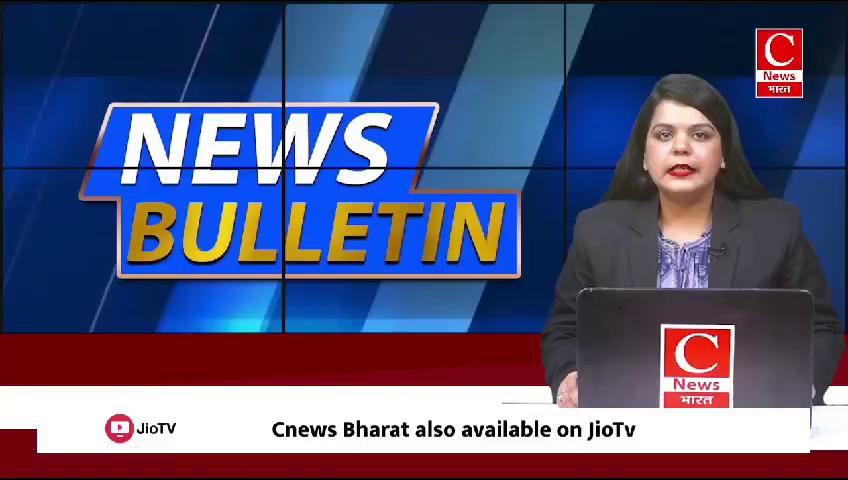 C
News
भारत

NEWS
BULLETIN

C
News
भारत

JioTV

Cnews Bharat also available on JioTv